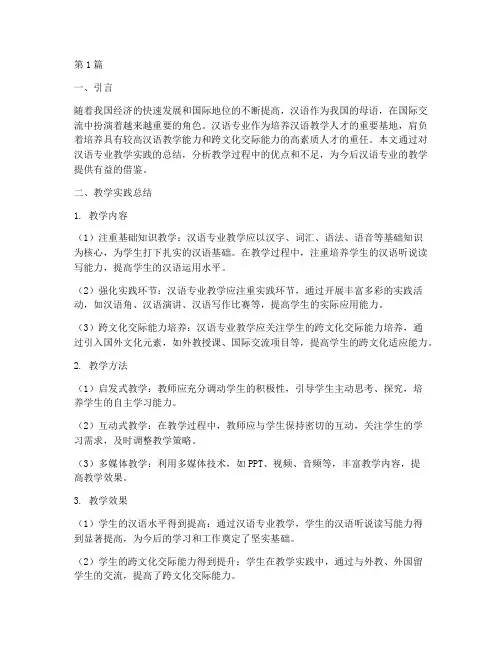 第1篇

一、引言

随着我国经济的快速发展和国际地位的不断提高，汉语作为我国的母语，在国际交流中扮演着越来越重要的角色。汉语专业作为培养汉语教学人才的重要基地，肩负着培养具有较高汉语教学能力和跨文化交际能力的高素质人才的重任。本文通过对汉语专业教学实践的总结，分析教学过程中的优点和不足，为今后汉语专业的教学提供有益的借鉴。

二、教学实践总结

1. 教学内容

（1）注重基础知识教学：汉语专业教学应以汉字、词汇、语法、语音等基础知识为核心，为学生打下扎实的汉语基础。在教学过程中，注重培养学生的汉语听说读写能力，提高学生的汉语运用水平。

（2）强化实践环节：汉语专业教学应注重实践环节，通过开展丰富多彩的实践活动，如汉语角、汉语演讲、汉语写作比赛等，提高学生的实际应用能力。

（3）跨文化交际能力培养：汉语专业教学应关注学生的跨文化交际能力培养，通过引入国外文化元素，如外教授课、国际交流项目等，提高学生的跨文化适应能力。

2. 教学方法

（1）启发式教学：教师应充分调动学生的积极性，引导学生主动思考、探究，培养学生的自主学习能力。

（2）互动式教学：在教学过程中，教师应与学生保持密切的互动，关注学生的学习需求，及时调整教学策略。

（3）多媒体教学：利用多媒体技术，如PPT、视频、音频等，丰富教学内容，提高教学效果。

3. 教学效果

（1）学生的汉语水平得到提高：通过汉语专业教学，学生的汉语听说读写能力得到显著提高，为今后的学习和工作奠定了坚实基础。

（2）学生的跨文化交际能力得到提升：学生在教学实践中，通过与外教、外国留学生的交流，提高了跨文化交际能力。